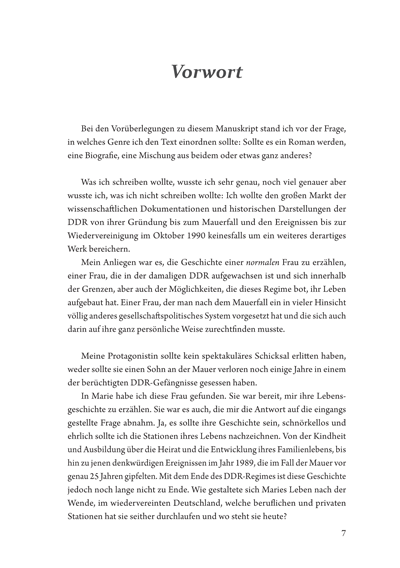 Vorwort

Bei den Vorüberlegungen zu diesem Manuskript stand ich vor der Frage, in welches Genre ich den Text einordnen sollte: Sollte es ein Roman werden, eine Biografie, eine Mischung aus beidem oder etwas ganz anderes?

Was ich schreiben wollte, wusste ich sehr genau, noch viel genauer aber wusste ich, was ich nicht schreiben wollte: Ich wollte den großen Markt der wissenschaftlichen Dokumentationen und historischen Darstellungen der DDR von ihrer Gründung bis zum Mauerfall und den Ereignissen bis zur Wiedervereinigung im Oktober 1990 keinesfalls um ein weiteres derartiges Werk bereichern.

Mein Anliegen war es, die Geschichte einer normalen Frau zu erzählen, einer Frau, die in der damaligen DDR aufgewachsen ist und sich innerhalb der Grenzen, aber auch der Möglichkeiten, die dieses Regime bot, ihr Leben aufgebaut hat. Einer Frau, der man nach dem Mauerfall ein in vieler Hinsicht völlig anderes gesellschaftspolitisches System vorgesetzt hat und die sich auch darin auf ihre ganz persönliche Weise zurechtfinden musste.

Meine Protagonistin sollte kein spektakuläres Schicksal erlitten haben, weder sollte sie einen Sohn an der Mauer verloren noch einige Jahre in einem der berüchtigten DDR-Gefängnisse gesessen haben.

In Marie habe ich diese Frau gefunden. Sie war bereit, mir ihre Lebensgeschichte zu erzählen. Sie war es auch, die mir die Antwort auf die eingangs gestellte Frage abnahm. Ja, es sollte ihre Geschichte sein, schnörkellos und ehrlich sollte ich die Stationen ihres Lebens nachzeichnen. Von der Kindheit und Ausbildung über die Heirat und die Entwicklung ihres Familienlebens, bis hin zu jenen denkwürdigen Ereignissen im Jahr 1989, die im Fall der Mauer vor genau 25 Jahren gipfelten. Mit dem Ende des DDR-Regimes ist diese Geschichte jedoch noch lange nicht zu Ende. Wie gestaltete sich Maries Leben nach der Wende, im wiedervereinten Deutschland, welche beruflichen und privaten Stationen hat sie seither durchlaufen und wo steht sie heute?

7